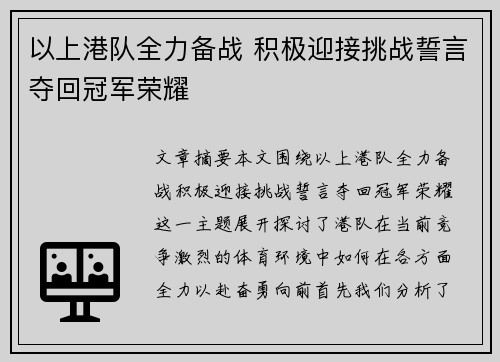 以上港队全力备战 积极迎接挑战誓言夺回冠军荣耀

文章摘要本文围绕以上港队全力备战积极迎接挑战誓言夺回冠军荣耀这一主题展开探讨了港队在当前竞争激烈的体育环境中如何在各方面全力以赴奋勇向前首先我们分析了